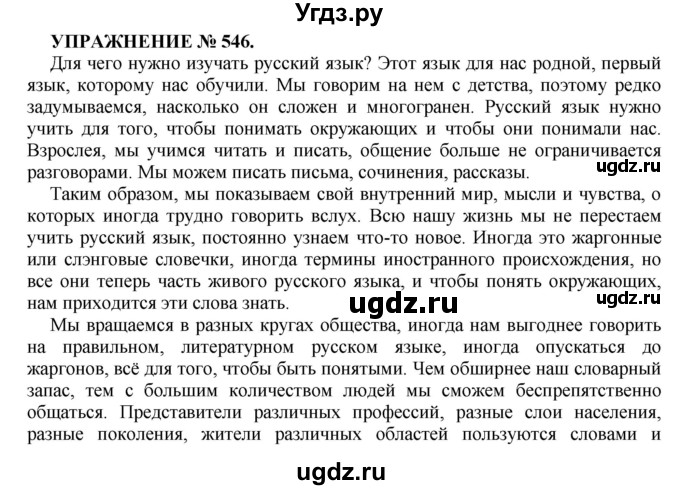 Угдз.ру

УПРАЖНЕНИЕ № 546.

Для чего нужно изучать русский язык? Этот язык для нас родной, первый язык, которому нас обучили. Мы говорим на нем с детства, поэтому редко задумываемся, насколько он сложен и многогранен. Русский язык нужно учить для того, чтобы понимать окружающих и чтобы они понимали нас. Взрослея, мы учимся читать и писать, общение больше не ограничивается разговорами. Мы можем писать письма, сочинения, рассказы.

ugdz.ru

Таким образом, мы показываем свой внутренний мир, мысли и чувства, о которых иногда трудно говорить вслух. Всю нашу жизнь мы не перестаем учить русский язык, постоянно узнаем что-то новое. Иногда это жаргонные или слэнговые словечки, иногда термины иностранного происхождения, но все они теперь часть живого русского языка, и чтобы понять окружающих, нам приходится эти слова знать.

ugdz.ru

ugdz.ru

Мы вращаемся в разных кругах общества, иногда нам выгоднее говорить на правильном, литературном русском языке, иногда опускаться до жаргонов, всё для того, чтобы быть понятыми. Чем обширнее наш словарный запас, тем с большим количеством людей мы сможем беспрепятственно общаться. Представители различных профессий, разные слои населения, разные поколения, жители различных областей пользуются словами и

ugdz.ru